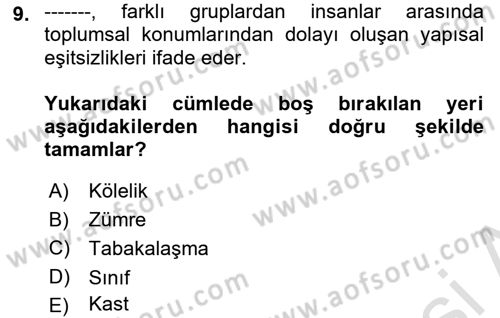 9. -------, farklı gruplardan insanlar arasında toplumsal konumlarından dolayı oluşan yapısal eşitsizlikleri ifade eder.

Yukarıdaki cümlede boş bırakılan yeri aşağıdakilerden hangisi doğru şekilde tamamlar?

A) Kölelik
B) Zümre
C) Tabakalaşma
D) Sınıf
E) Kast

www.aofsoru.com